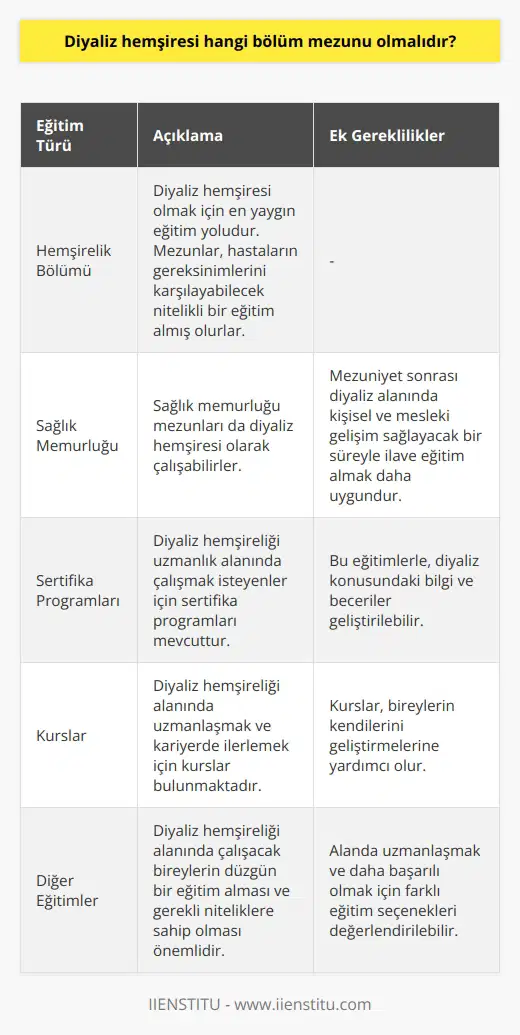 Diyaliz hemşiresi hangi bölüm mezunu olmalıdır?

| Eğitim Türü | Açıklama | Ek Gereklilikler |
|---|---|---|
| Hemşirelik Bölümü | Diyaliz hemşiresi olmak için en yaygın eğitim yoludur. Mezunlar, hastaların gereksinimlerini karşılayabilecek nitelikli bir eğitim almış olurlar. | - |
| Sağlık Memurluğu | Sağlık memurluğu mezunları da diyaliz hemşiresi olarak çalışabilirler. | Mezuniyet sonrası diyaliz alanında kişisel ve mesleki gelişim sağlayacak bir süreyle ilave eğitim almak daha uygundur. |
| Sertifika Programları | Diyaliz hemşireliği uzmanlık alanında çalışmak isteyenler için sertifika programları mevcuttur. | Bu eğitimlerle, diyaliz konusundaki bilgi ve beceriler geliştirilebilir. |
| Kurslar | Diyaliz hemşireliği alanında uzmanlaşmak ve kariyerde ilerlemek için kurslar bulunmaktadır. | Kurslar, bireylerin kendilerini geliştirmelerine yardımcı olur. |
| Diğer Eğitimler | Diyaliz hemşireliği alanında çalışacak bireylerin düzgün bir eğitim alması ve gerekli niteliklere sahip olması önemlidir. | Alanda uzmanlaşmak ve daha başarılı olmak için farklı eğitim seçenekleri değerlendirilebilir. |

IIENSTITU - www.iienstitu.com